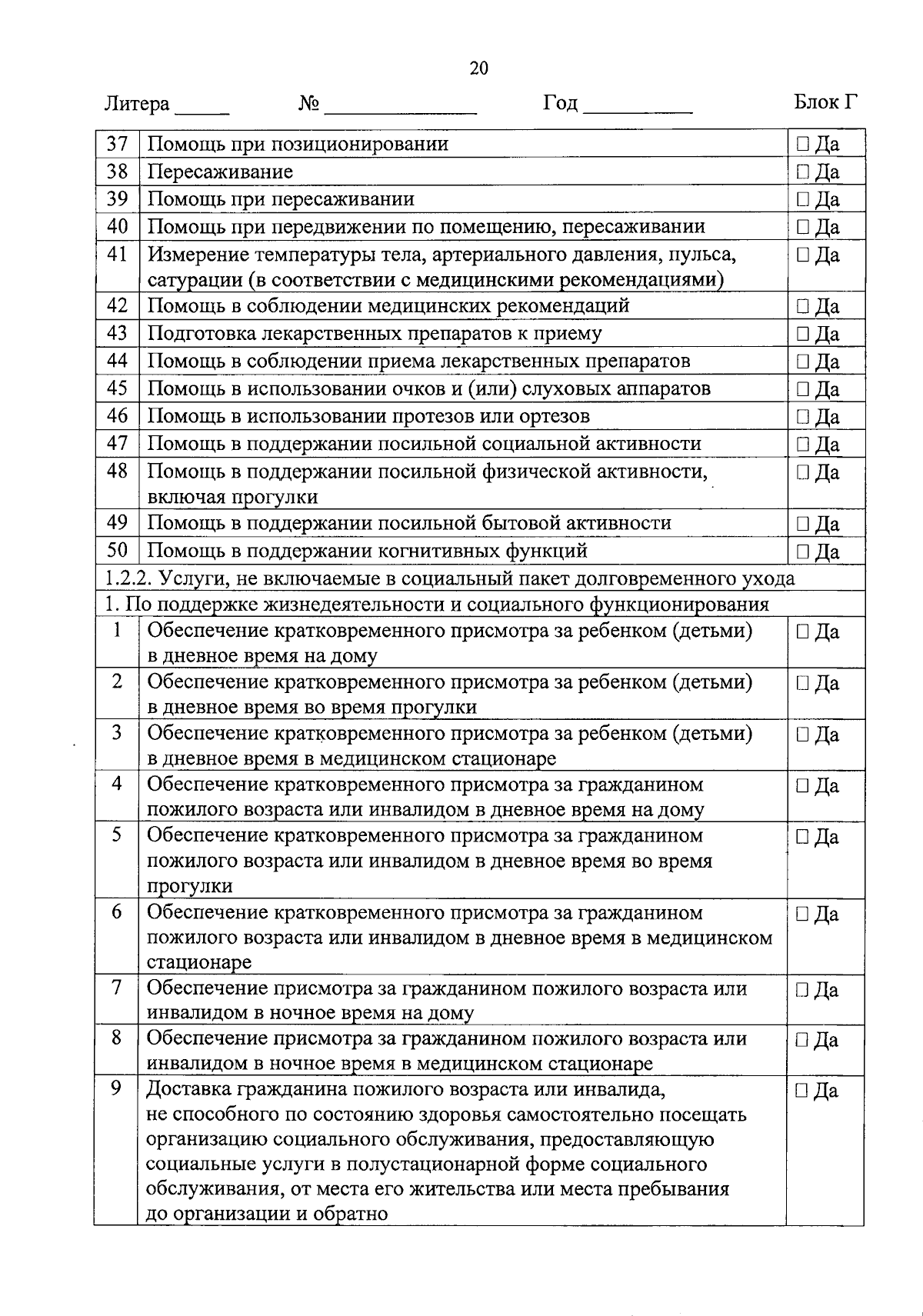 20

Литера ____ № ____ Год ____ Блок Г

| 37 | Помощь при позиционировании | ☐ Да |
|---|---|---|
| 38 | Пересаживание | ☐ Да |
| 39 | Помощь при пересаживании | ☐ Да |
| 40 | Помощь при передвижении по помещению, пересаживании | ☐ Да |
| 41 | Измерение температуры тела, артериального давления, пульса, сатурации (в соответствии с медицинскими рекомендациями) | ☐ Да |
| 42 | Помощь в соблюдении медицинских рекомендаций | ☐ Да |
| 43 | Подготовка лекарственных препаратов к приему | ☐ Да |
| 44 | Помощь в соблюдении приема лекарственных препаратов | ☐ Да |
| 45 | Помощь в использовании очков и (или) слуховых аппаратов | ☐ Да |
| 46 | Помощь в использовании протезов или ортезов | ☐ Да |
| 47 | Помощь в поддержании посильной социальной активности | ☐ Да |
| 48 | Помощь в поддержании посильной физической активности, включая прогулки | ☐ Да |
| 49 | Помощь в поддержании посильной бытовой активности | ☐ Да |
| 50 | Помощь в поддержании когнитивных функций | ☐ Да |
| 1.2.2. Услуги, не включаемые в социальный пакет долговременного ухода | | |
| 1. По поддержке жизнедеятельности и социального функционирования | | |
| 1 | Обеспечение кратковременного присмотра за ребенком (детьми) в дневное время на дому | ☐ Да |
| 2 | Обеспечение кратковременного присмотра за ребенком (детьми) в дневное время во время прогулки | ☐ Да |
| 3 | Обеспечение кратковременного присмотра за ребенком (детьми) в дневное время в медицинском стационаре | ☐ Да |
| 4 | Обеспечение кратковременного присмотра за гражданином пожилого возраста или инвалидом в дневное время на дому | ☐ Да |
| 5 | Обеспечение кратковременного присмотра за гражданином пожилого возраста или инвалидом в дневное время во время прогулки | ☐ Да |
| 6 | Обеспечение кратковременного присмотра за гражданином пожилого возраста или инвалидом в дневное время в медицинском стационаре | ☐ Да |
| 7 | Обеспечение присмотра за гражданином пожилого возраста или инвалидом в ночное время на дому | ☐ Да |
| 8 | Обеспечение присмотра за гражданином пожилого возраста или инвалидом в ночное время в медицинском стационаре | ☐ Да |
| 9 | Доставка гражданина пожилого возраста или инвалида, не способного по состоянию здоровья самостоятельно посещать организацию социального обслуживания, предоставляющую социальные услуги в полустационарной форме социального обслуживания, от места его жительства или места пребывания до организации и обратно | ☐ Да |